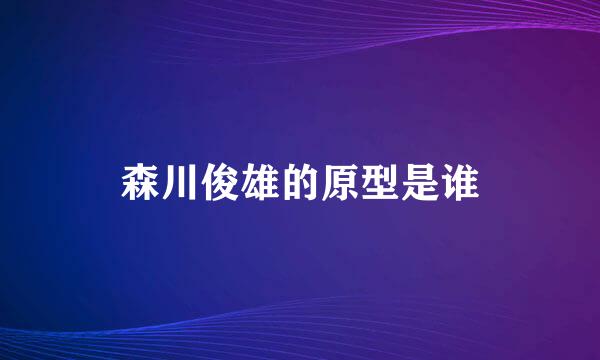 森川俊雄的原型是谁